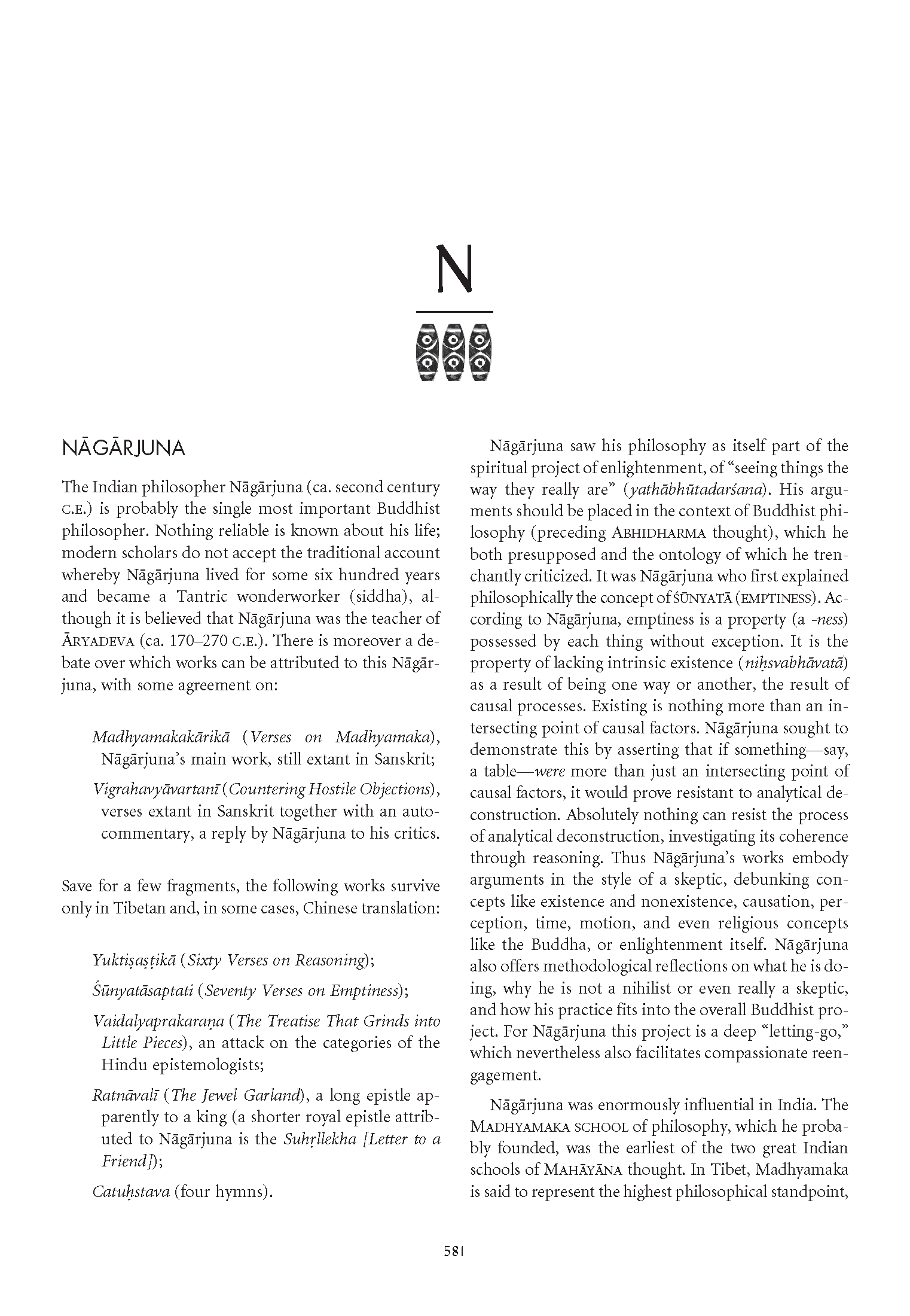 N

NĀGĀRJUNA

The Indian philosopher Nāgārjuna (ca. second century C.E.) is probably the single most important Buddhist philosopher. Nothing reliable is known about his life; modern scholars do not accept the traditional account whereby Nāgārjuna lived for some six hundred years and became a Tantric wonderworker (siddha), although it is believed that Nāgārjuna was the teacher of ĀRYADEVA (ca. 170–270 C.E.). There is moreover a debate over which works can be attributed to this Nāgārjuna, with some agreement on:

Madhyamakakārikā (Verses on Madhyamaka), Nāgārjuna's main work, still extant in Sanskrit;

Vigrahavyāvartanī (Countering Hostile Objections), verses extant in Sanskrit together with an autocommentary, a reply by Nāgārjuna to his critics.

Save for a few fragments, the following works survive only in Tibetan and, in some cases, Chinese translation:

Yuktiṣaṣṭikā (Sixty Verses on Reasoning);

Śūnyatāsaptati (Seventy Verses on Emptiness);

Vaidalyaprakaraṇa (The Treatise That Grinds into Little Pieces), an attack on the categories of the Hindu epistemologists;

Ratnāvalī (The Jewel Garland), a long epistle apparently to a king (a shorter royal epistle attributed to Nāgārjuna is the Suhṛllekha [Letter to a Friend]);

Catuḥstava (four hymns).

Nāgārjuna saw his philosophy as itself part of the spiritual project of enlightenment, of "seeing things the way they really are" (yathābhūtadarśana). His arguments should be placed in the context of Buddhist philosophy (preceding ABHIDHARMA thought), which he both presupposed and the ontology of which he trenchantly criticized. It was Nāgārjuna who first explained philosophically the concept of ŚŪNYATĀ (EMPTINESS). According to Nāgārjuna, emptiness is a property (a -ness) possessed by each thing without exception. It is the property of lacking intrinsic existence (niḥsvabhāvatā) as a result of being one way or another, the result of causal processes. Existing is nothing more than an intersecting point of causal factors. Nāgārjuna sought to demonstrate this by asserting that if something—say, a table—were more than just an intersecting point of causal factors, it would prove resistant to analytical deconstruction. Absolutely nothing can resist the process of analytical deconstruction, investigating its coherence through reasoning. Thus Nāgārjuna's works embody arguments in the style of a skeptic, debunking concepts like existence and nonexistence, causation, perception, time, motion, and even religious concepts like the Buddha, or enlightenment itself. Nāgārjuna also offers methodological reflections on what he is doing, why he is not a nihilist or even really a skeptic, and how his practice fits into the overall Buddhist project. For Nāgārjuna this project is a deep "letting-go," which nevertheless also facilitates compassionate reengagement.

Nāgārjuna was enormously influential in India. The MADHYAMAKA SCHOOL of philosophy, which he probably founded, was the earliest of the two great Indian schools of MAHĀYĀNA thought. In Tibet, Madhyamaka is said to represent the highest philosophical standpoint,

581